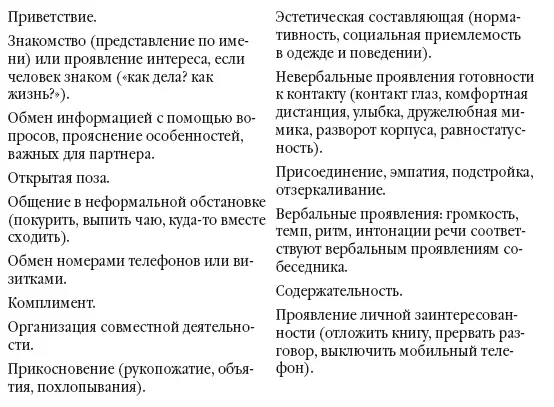 Приветствие.

Знакомство (представление по имени) или проявление интереса, если человек знаком («как дела? как жизнь?»).

Обмен информацией с помощью вопросов, прояснение особенностей, важных для партнера.

Открытая поза.

Общение в неформальной обстановке (покурить, выпить чаю, куда-то вместе сходить).

Обмен номерами телефонов или визитками.

Комплимент.

Организация совместной деятельности.

Прикосновение (рукопожатие, объятия, похлопывания).

Эстетическая составляющая (нормативность, социальная приемлемость в одежде и поведении).

Невербальные проявления готовности к контакту (контакт глаз, комфортная дистанция, улыбка, дружелюбная мимика, разворот корпуса, равностатусность).

Присоединение, эмпатия, подстройка, отзеркаливание.

Вербальные проявления: громкость, темп, ритм, интонации речи соответствуют вербальным проявлениям собеседника.

Содержательность.

Проявление личной заинтересованности (отложить книгу, прервать разговор, выключить мобильный телефон).